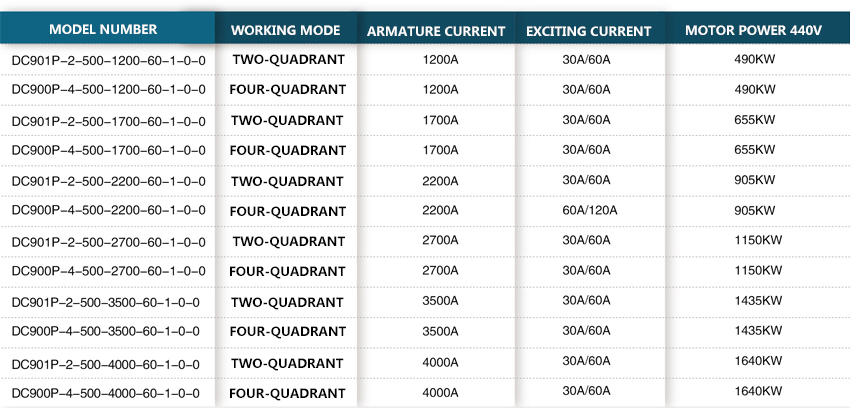 | MODEL NUMBER | WORKING MODE | ARMATURE CURRENT | EXCITING CURRENT | MOTOR POWER 440V |
|---|---|---|---|---|
| DC901P–2–500–1200–60–1–0–0 | TWO-QUADRANT | 1200A | 30A/60A | 490KW |
| DC900P–4–500–1200–60–1–0–0 | FOUR-QUADRANT | 1200A | 30A/60A | 490KW |
| DC901P–2–500–1700–60–1–0–0 | TWO-QUADRANT | 1700A | 30A/60A | 655KW |
| DC900P–4–500–1700–60–1–0–0 | FOUR-QUADRANT | 1700A | 30A/60A | 655KW |
| DC901P–2–500–2200–60–1–0–0 | TWO-QUADRANT | 2200A | 30A/60A | 905KW |
| DC900P–4–500–2200–60–1–0–0 | FOUR-QUADRANT | 2200A | 60A/120A | 905KW |
| DC901P–2–500–2700–60–1–0–0 | TWO-QUADRANT | 2700A | 30A/60A | 1150KW |
| DC900P–4–500–2700–60–1–0–0 | FOUR-QUADRANT | 2700A | 30A/60A | 1150KW |
| DC901P–2–500–3500–60–1–0–0 | TWO-QUADRANT | 3500A | 30A/60A | 1435KW |
| DC900P–4–500–3500–60–1–0–0 | FOUR-QUADRANT | 3500A | 30A/60A | 1435KW |
| DC901P–2–500–4000–60–1–0–0 | TWO-QUADRANT | 4000A | 30A/60A | 1640KW |
| DC900P–4–500–4000–60–1–0–0 | FOUR-QUADRANT | 4000A | 30A/60A | 1640KW |